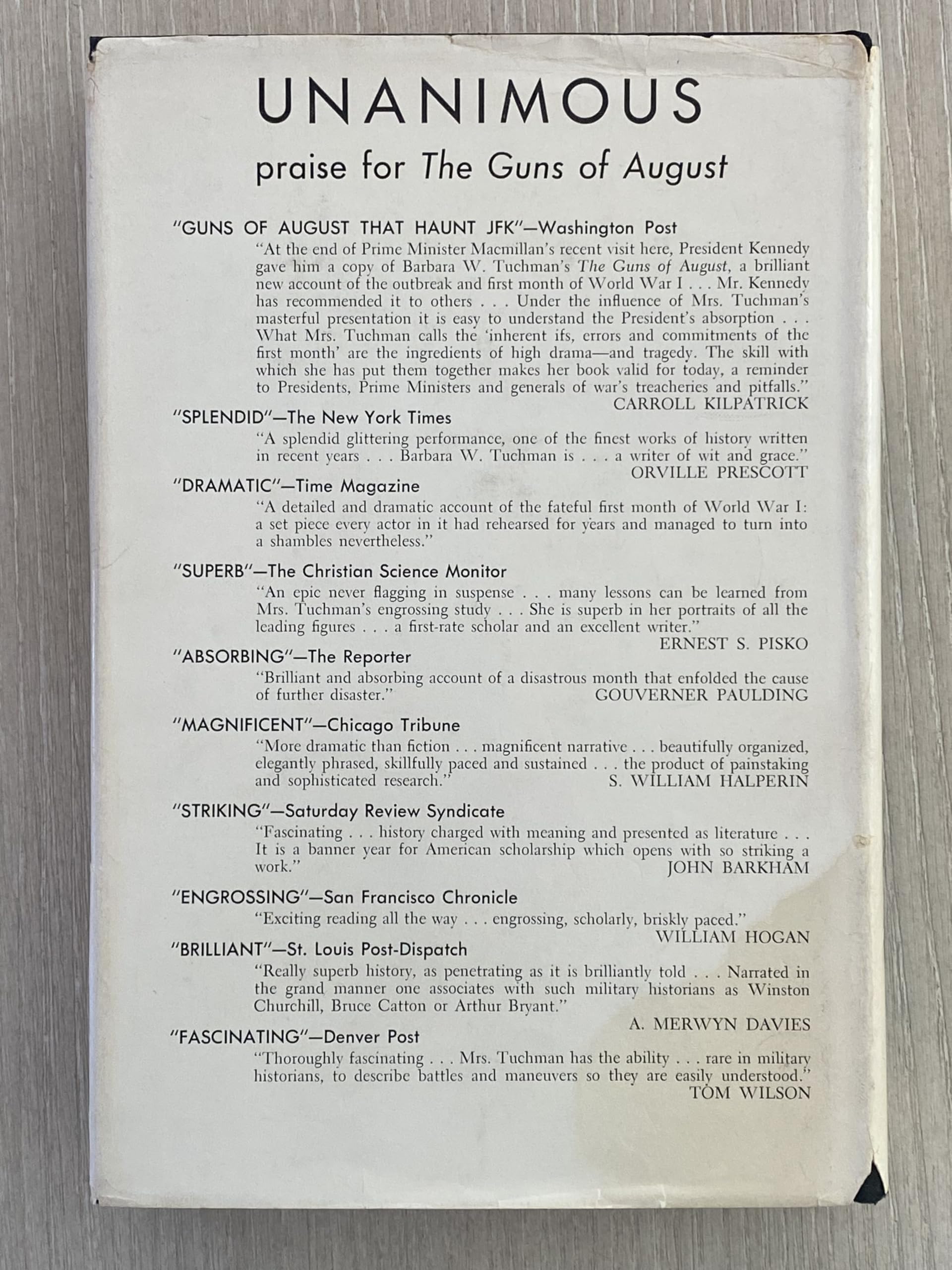 UNANIMOUS

praise for The Guns of August

"GUNS OF AUGUST THAT HAUNT JFK"—Washington Post

"At the end of Prime Minister Macmillan's recent visit here, President Kennedy gave him a copy of Barbara W. Tuchman's The Guns of August, a brilliant new account of the outbreak and first month of World War I . . . Mr. Kennedy has recommended it to others . . . Under the influence of Mrs. Tuchman's masterful presentation it is easy to understand the President's absorption . . . What Mrs. Tuchman calls the 'inherent ifs, errors and commitments of the first month' are the ingredients of high drama—and tragedy. The skill with which she has put them together makes her book valid for today, a reminder to Presidents, Prime Ministers and generals of war's treacheries and pitfalls."

CARROLL KILPATRICK

"SPLENDID"—The New York Times

"A splendid glittering performance, one of the finest works of history written in recent years . . . Barbara W. Tuchman is . . . a writer of wit and grace."

ORVILLE PRESCOTT

"DRAMATIC"—Time Magazine

"A detailed and dramatic account of the fateful first month of World War I: a set piece every actor in it had rehearsed for years and managed to turn into a shambles nevertheless."

"SUPERB"—The Christian Science Monitor

"An epic never flagging in suspense . . . many lessons can be learned from Mrs. Tuchman's engrossing study . . . She is superb in her portraits of all the leading figures . . . a first-rate scholar and an excellent writer."

ERNEST S. PISKO

"ABSORBING"—The Reporter

"Brilliant and absorbing account of a disastrous month that enfolded the cause of further disaster."

GOUVERNER PAULDING

"MAGNIFICENT"—Chicago Tribune

"More dramatic than fiction . . . magnificent narrative . . . beautifully organized, elegantly phrased, skillfully paced and sustained . . . the product of painstaking and sophisticated research."

S. WILLIAM HALPERIN

"STRIKING"—Saturday Review Syndicate

"Fascinating . . . history charged with meaning and presented as literature . . . It is a banner year for American scholarship which opens with so striking a work."

JOHN BARKHAM

"ENGROSSING"—San Francisco Chronicle

"Exciting reading all the way . . . engrossing, scholarly, briskly paced."

WILLIAM HOGAN

"BRILLIANT"—St. Louis Post-Dispatch

"Really superb history, as penetrating as it is brilliantly told . . . Narrated in the grand manner one associates with such military historians as Winston Churchill, Bruce Catton or Arthur Bryant."

A. MERWYN DAVIES

"FASCINATING"—Denver Post

"Thoroughly fascinating . . . Mrs. Tuchman has the ability . . . rare in military historians, to describe battles and maneuvers so they are easily understood."

TOM WILSON